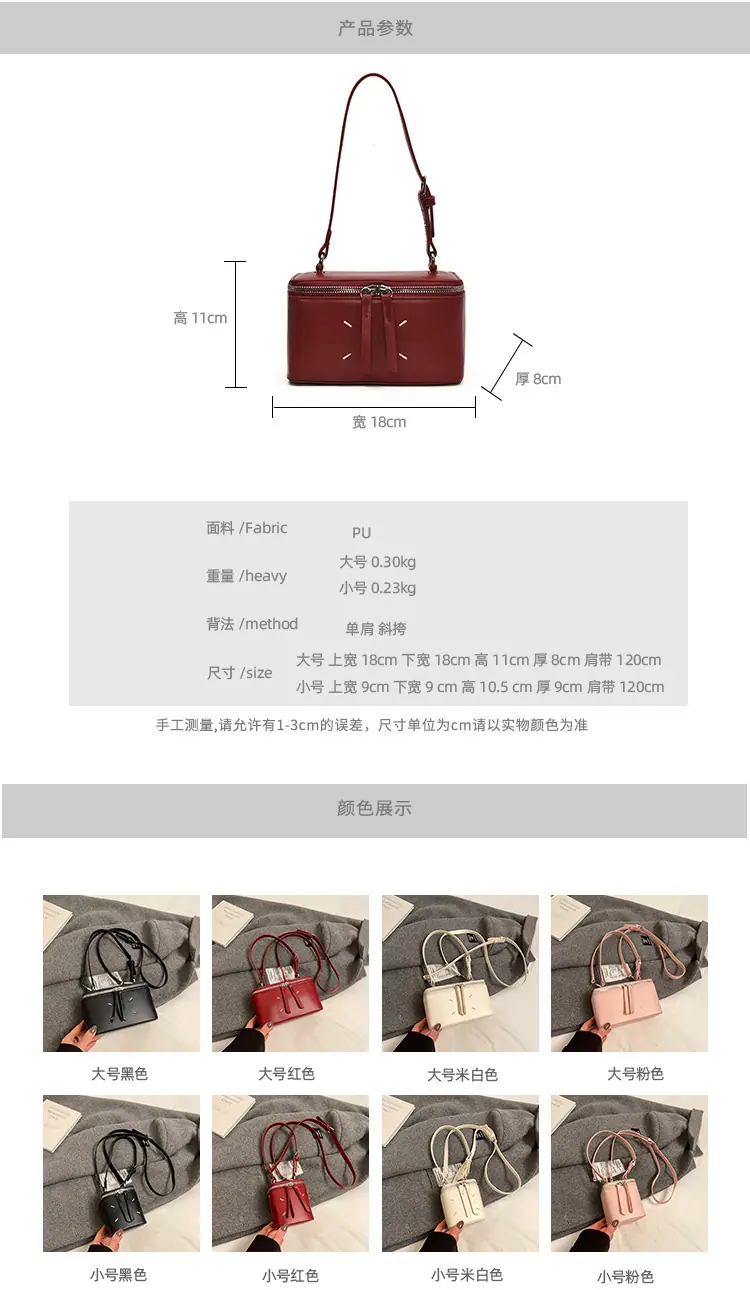 产品参数

高 11cm

厚 8cm

宽 18cm

面料 /Fabric PU

重量 /heavy 大号 0.30kg
小号 0.23kg

背法 /method 单肩 斜挎

尺寸 /size 大号 上宽 18cm 下宽 18cm 高 11cm 厚 8cm 肩带 120cm
小号 上宽 9cm 下宽 9 cm 高 10.5 cm 厚 9cm 肩带 120cm

手工测量,请允许有1-3cm的误差，尺寸单位为cm请以实物颜色为准

颜色展示

大号黑色

大号红色

大号米白色

大号粉色

小号黑色

小号红色

小号米白色

小号粉色